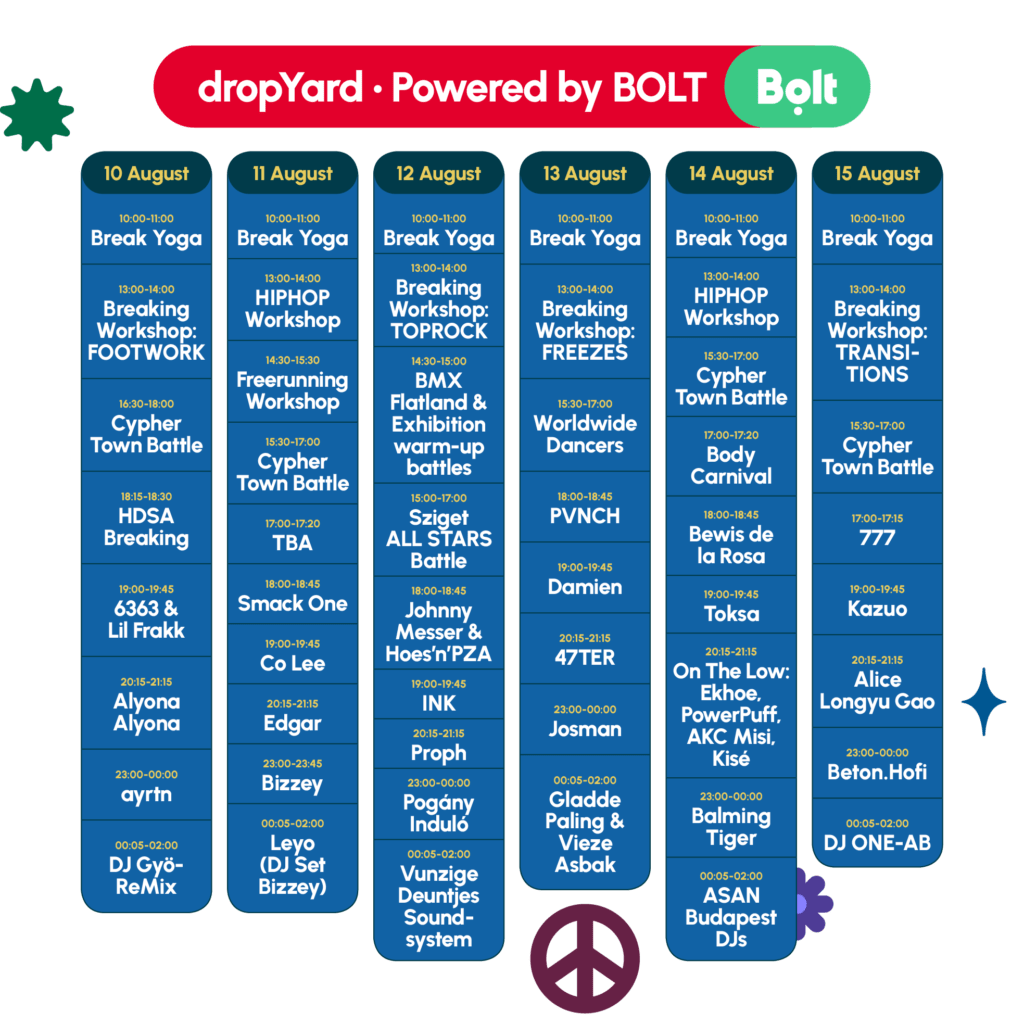 dropYard · Powered by BOLT Bolt

10 August

10:00-11:00
Break Yoga

13:00-14:00
Breaking Workshop: FOOTWORK

16:30-18:00
Cypher Town Battle

18:15-18:30
HDSA Breaking

19:00-19:45
6363 & Lil Frakk

20:15-21:15
Alyona Alyona

23:00-00:00
ayrtn

00:05-02:00
DJ Gyö-ReMix

11 August

10:00-11:00
Break Yoga

13:00-14:00
HIPHOP Workshop

14:30-15:30
Freerunning Workshop

15:30-17:00
Cypher Town Battle

17:00-17:20
TBA

18:00-18:45
Smack One

19:00-19:45
Co Lee

20:15-21:15
Edgar

23:00-23:45
Bizzey

00:05-02:00
Leyo (DJ Set Bizzey)

12 August

10:00-11:00
Break Yoga

13:00-14:00
Breaking Workshop: TOPROCK

14:30-15:00
BMX Flatland & Exhibition warm-up battles

15:00-17:00
Sziget ALL STARS Battle

18:00-18:45
Johnny Messer & Hoes'n'PZA

19:00-19:45
INK

20:15-21:15
Proph

23:00-00:00
Pogány Induló

00:05-02:00
Vunzige Deuntjes Sound-system

13 August

10:00-11:00
Break Yoga

13:00-14:00
Breaking Workshop: FREEZES

15:30-17:00
Worldwide Dancers

18:00-18:45
PVNCH

19:00-19:45
Damien

20:15-21:15
47TER

23:00-00:00
Josman

00:05-02:00
Gladde Paling & Vieze Asbak

14 August

10:00-11:00
Break Yoga

13:00-14:00
HIPHOP Workshop

15:30-17:00
Cypher Town Battle

17:00-17:20
Body Carnival

18:00-18:45
Bewis de la Rosa

19:00-19:45
Toksa

20:15-21:15
On The Low: Ekhoe, PowerPuff, AKC Misi, Kisé

23:00-00:00
Balming Tiger

00:05-02:00
ASAN Budapest DJs

15 August

10:00-11:00
Break Yoga

13:00-14:00
Breaking Workshop: TRANSI-TIONS

15:30-17:00
Cypher Town Battle

17:00-17:15
777

19:00-19:45
Kazuo

20:15-21:15
Alice Longyu Gao

23:00-00:00
Beton.Hofi

00:05-02:00
DJ ONE-AB